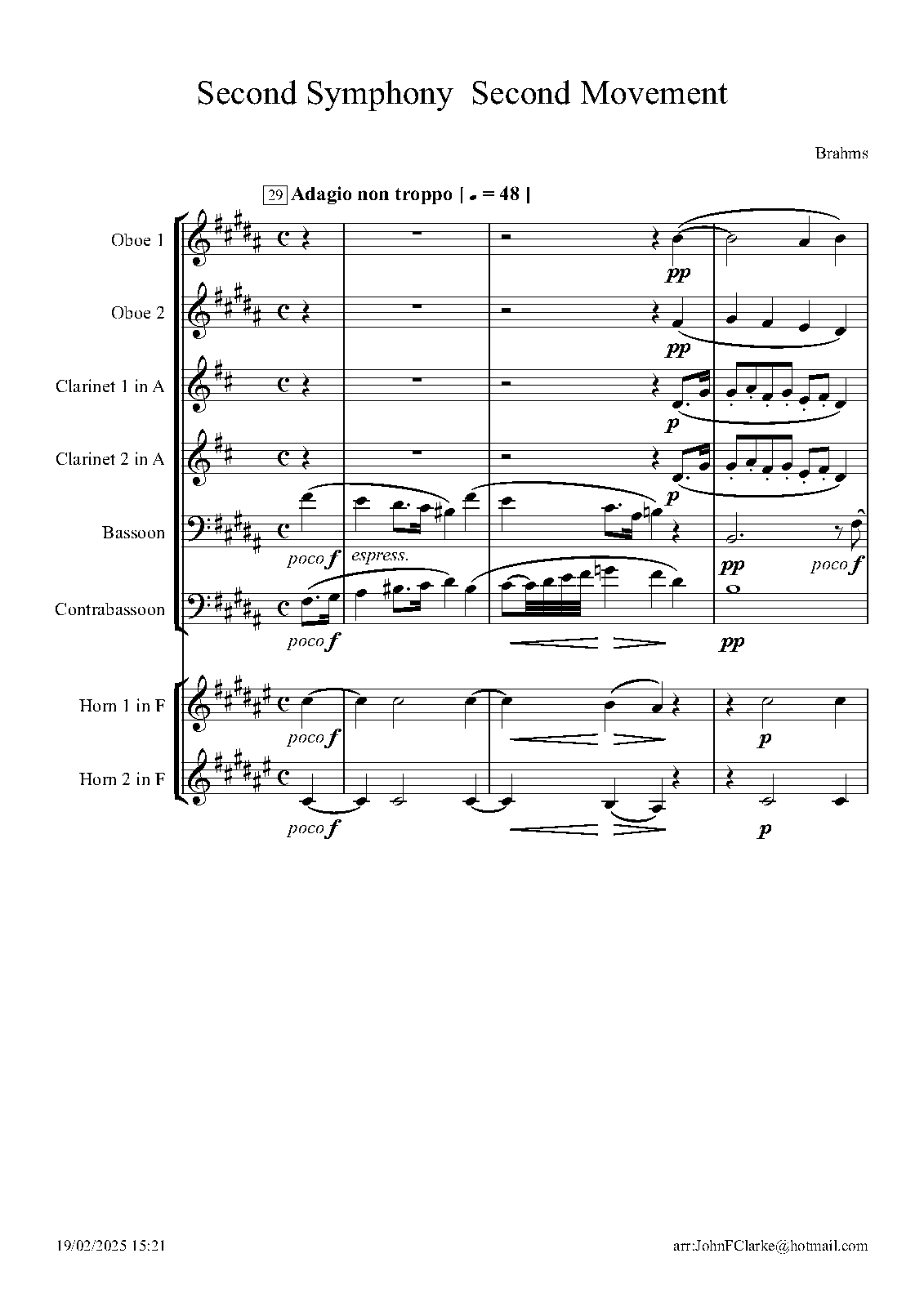 Second Symphony Second Movement

Brahms

29 Adagio non troppo [ ♩ = 48 ]

Oboe 1

pp

Oboe 2

pp

Clarinet 1 in A

p

Clarinet 2 in A

p

Bassoon

poco f

espress.

pp

poco f

Contrabassoon

poco f

pp

Horn 1 in F

poco f

p

Horn 2 in F

poco f

p

19/02/2025 15:21

arr:JohnFClarke@hotmail.com